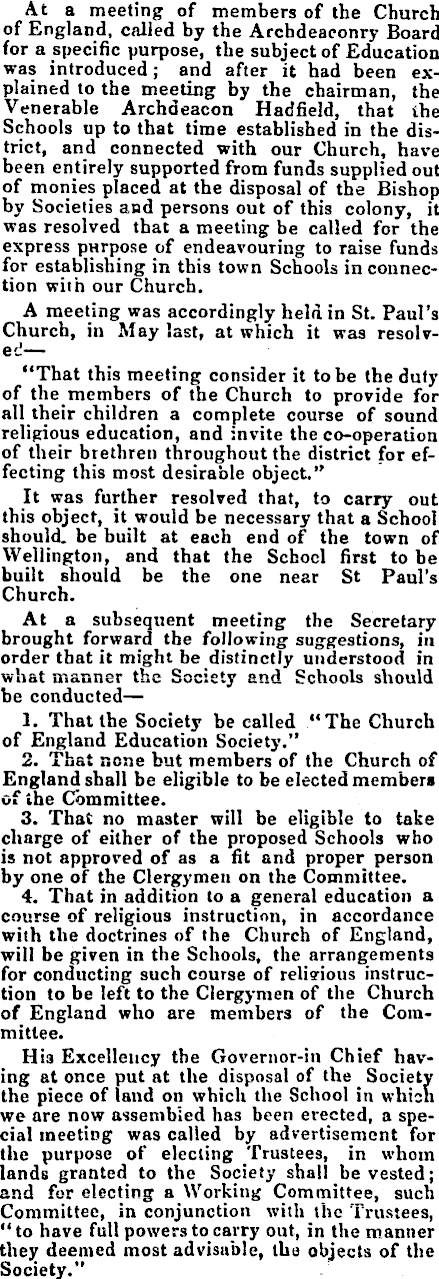 At a meeting of members of the Church of England, called by the Archdeaconry Board for a specific purpose, the subject of Education was introduced; and after it had been explained to the meeting by the chairman, the Venerable Archdeacon Hadfield, that the Schools up to that time established in the district, and connected with our Church, have been entirely supported from funds supplied out of monies placed at the disposal of the Bishop by Societies and persons out of this colony, it was resolved that a meeting be called for the express purpose of endeavouring to raise funds for establishing in this town Schools in connection with our Church.

A meeting was accordingly held in St. Paul's Church, in May last, at which it was resolved—

"That this meeting consider it to be the duty of the members of the Church to provide for all their children a complete course of sound religious education, and invite the co-operation of their brethren throughout the district for effecting this most desirable object."

It was further resolved that, to carry out this object, it would be necessary that a School should. be built at each end of the town of Wellington, and that the School first to be built should be the one near St Paul's Church.

At a subsequent meeting the Secretary brought forward the following suggestions, in order that it might be distinctly understood in what manner the Society and Schools should be conducted—

1. That the Society be called "The Church of England Education Society."

2. That none but members of the Church of England shall be eligible to be elected members of the Committee.

3. That no master will be eligible to take charge of either of the proposed Schools who is not approved of as a fit and proper person by one of the Clergymen on the Committee.

4. That in addition to a general education a course of religious instruction, in accordance with the doctrines of the Church of England, will be given in the Schools, the arrangements for conducting such course of religious instruction to be left to the Clergymen of the Church of England who are members of the Committee.

His Excellency the Governor-in Chief having at once put at the disposal of the Society the piece of land on which the School in which we are now assembled has been erected, a special meeting was called by advertisement for the purpose of electing Trustees, in whom lands granted to the Society shall be vested; and for electing a Working Committee, such Committee, in conjunction with the Trustees, "to have full powers to carry out, in the manner they deemed most advisable, the objects of the Society."